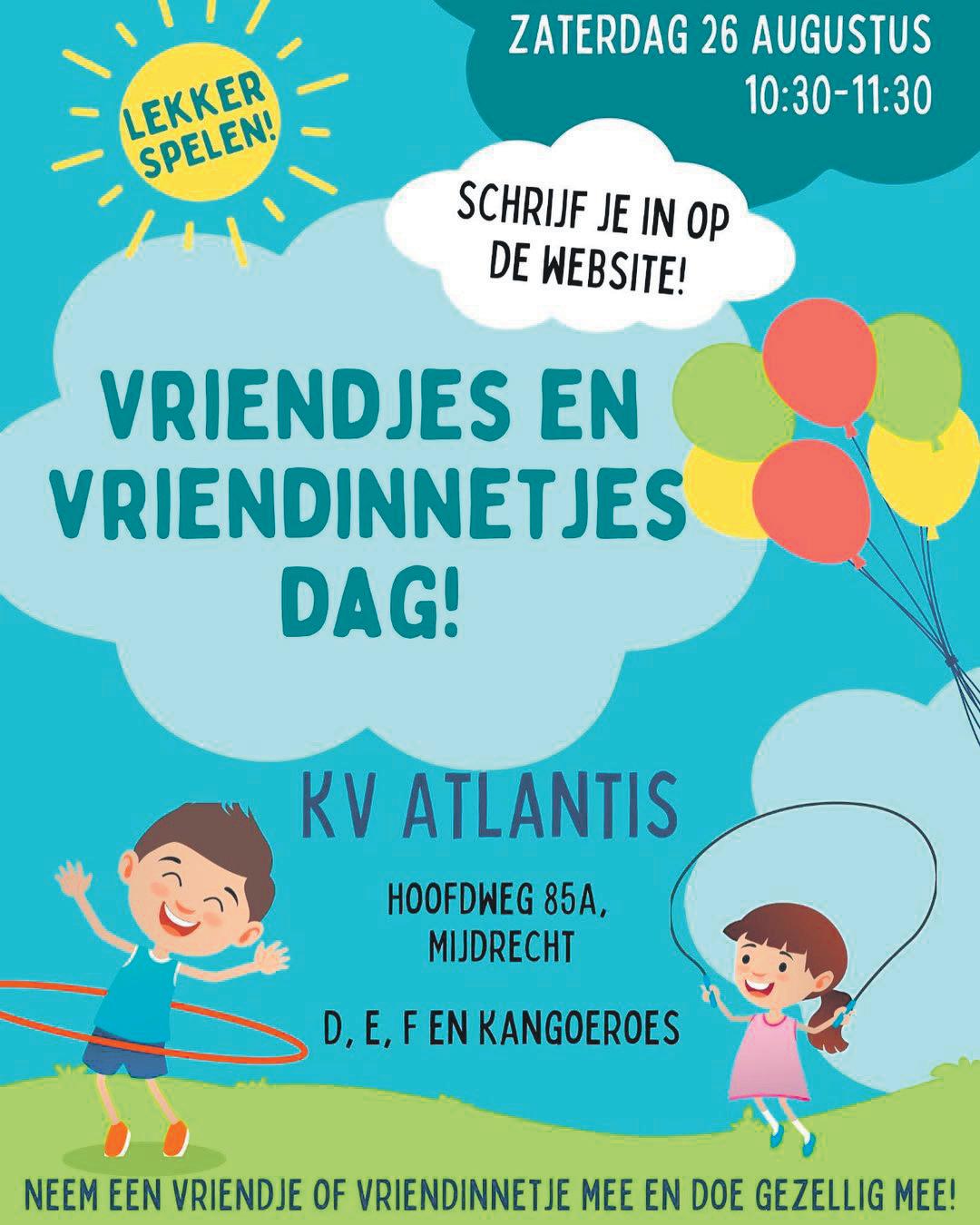 ZATERDAG 26 AUGUSTUS
10:30-11:30

LEKKER SPELEN!

SCHRIJF JE IN OP DE WEBSITE!

VRIENDJES EN VRIENDINNETJES DAG!

KV ATLANTIS

HOOFDWEG 85A,
MIJDRECHT

D, E, F EN KANGOEROES

NEEM EEN VRIENDJE OF VRIENDINNETJE MEE EN DOE GEZELLIG MEE!